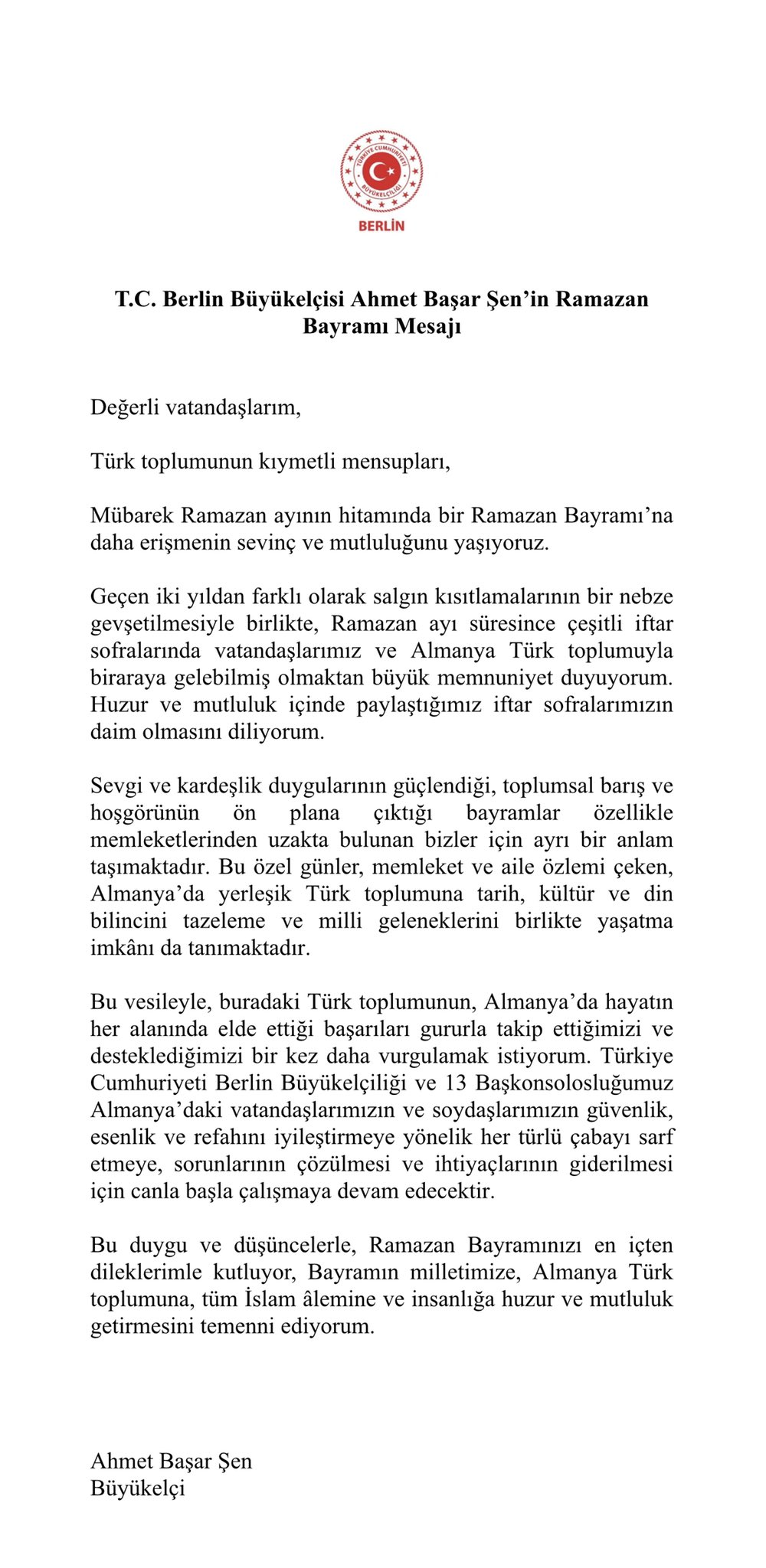 TÜRKİYE CUMHURİYETİ BÜYÜKELÇİLİĞİ
BERLİN

T.C. Berlin Büyükelçisi Ahmet Başar Şen'in Ramazan Bayramı Mesajı

Değerli vatandaşlarım,

Türk toplumunun kıymetli mensupları,

Mübarek Ramazan ayının hitamında bir Ramazan Bayramı'na daha erişmenin sevinç ve mutluluğunu yaşıyoruz.

Geçen iki yıldan farklı olarak salgın kısıtlamalarının bir nebze gevşetilmesiyle birlikte, Ramazan ayı süresince çeşitli iftar sofralarında vatandaşlarımız ve Almanya Türk toplumuyla biraraya gelebilmiş olmaktan büyük memnuniyet duyuyorum. Huzur ve mutluluk içinde paylaştığımız iftar sofralarımızın daim olmasını diliyorum.

Sevgi ve kardeşlik duygularının güçlendiği, toplumsal barış ve hoşgörünün ön plana çıktığı bayramlar özellikle memleketlerinden uzakta bulunan bizler için ayrı bir anlam taşımaktadır. Bu özel günler, memleket ve aile özlemi çeken, Almanya'da yerleşik Türk toplumuna tarih, kültür ve din bilincini tazeleme ve milli geleneklerini birlikte yaşatma imkânı da tanımaktadır.

Bu vesileyle, buradaki Türk toplumunun, Almanya'da hayatın her alanında elde ettiği başarıları gururla takip ettiğimizi ve desteklediğimizi bir kez daha vurgulamak istiyorum. Türkiye Cumhuriyeti Berlin Büyükelçiliği ve 13 Başkonsolosluğumuz Almanya'daki vatandaşlarımızın ve soydaşlarımızın güvenlik, esenlik ve refahını iyileştirmeye yönelik her türlü çabayı sarf etmeye, sorunlarının çözülmesi ve ihtiyaçlarının giderilmesi için canla başla çalışmaya devam edecektir.

Bu duygu ve düşüncelerle, Ramazan Bayramınızı en içten dileklerimle kutluyor, Bayramın milletimize, Almanya Türk toplumuna, tüm İslam âlemine ve insanlığa huzur ve mutluluk getirmesini temenni ediyorum.

Ahmet Başar Şen
Büyükelçi